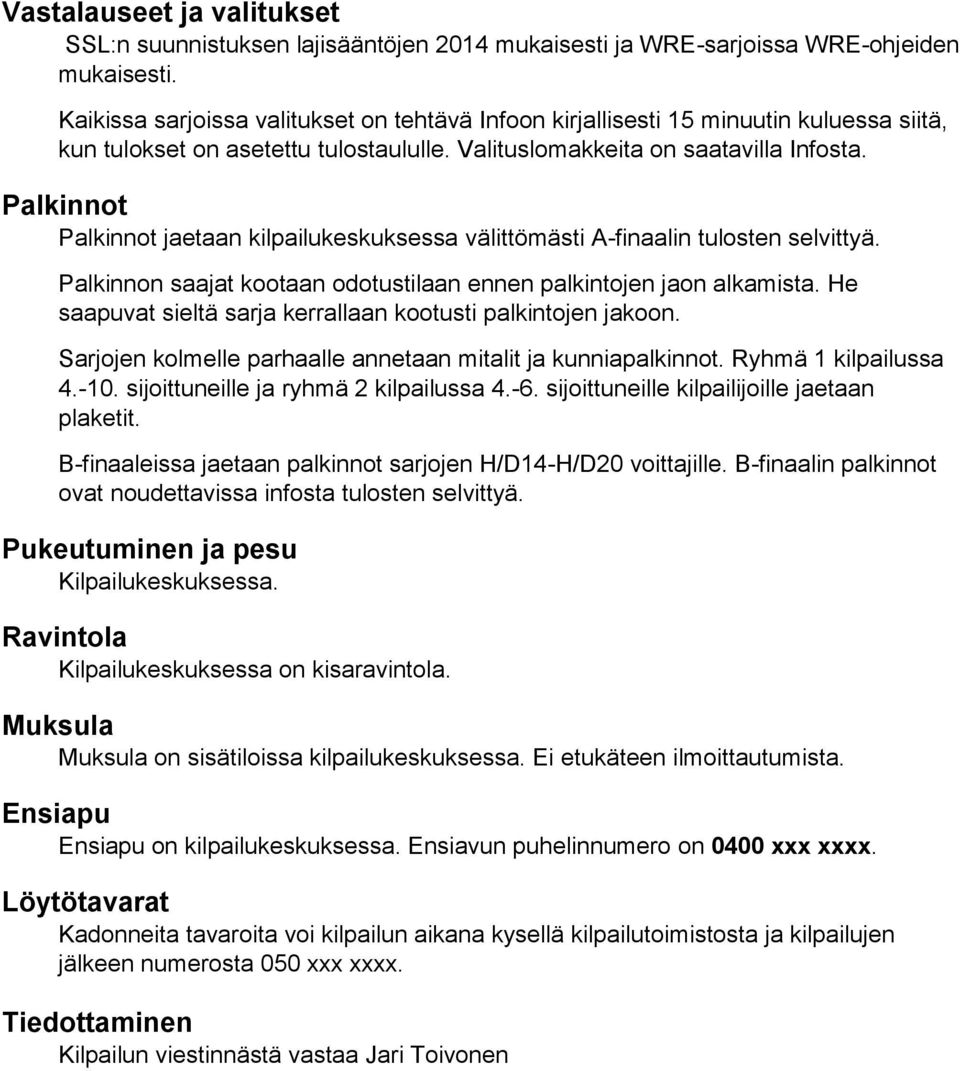 Vastalauseet ja valitukset
SSL:n suunnistuksen lajisääntöjen 2014 mukaisesti ja WRE-sarjoissa WRE-ohjeiden mukaisesti.

Kaikissa sarjoissa valitukset on tehtävä Infoon kirjallisesti 15 minuutin kuluessa siitä, kun tulokset on asetettu tulostaululle. Valituslomakkeita on saatavilla Infosta.

Palkinnot
Palkinnot jaetaan kilpailukeskuksessa välittömästi A-finaalin tulosten selvittyä.

Palkinnon saajat kootaan odotustilaan ennen palkintojen jaon alkamista. He saapuvat sieltä sarja kerrallaan kootusti palkintojen jakoon.

Sarjojen kolmelle parhaalle annetaan mitalit ja kunniapalkinnot. Ryhmä 1 kilpailussa 4.-10. sijoittuneille ja ryhmä 2 kilpailussa 4.-6. sijoittuneille kilpailijoille jaetaan plaketit.

B-finaaleissa jaetaan palkinnot sarjojen H/D14-H/D20 voittajille. B-finaalin palkinnot ovat noudettavissa infosta tulosten selvittyä.

Pukeutuminen ja pesu
Kilpailukeskuksessa.

Ravintola
Kilpailukeskuksessa on kisaravintola.

Muksula
Muksula on sisätiloissa kilpailukeskuksessa. Ei etukäteen ilmoittautumista.

Ensiapu
Ensiapu on kilpailukeskuksessa. Ensiavun puhelinnumero on 0400 xxx xxxx.

Löytötavarat
Kadonneita tavaroita voi kilpailun aikana kysellä kilpailutoimistosta ja kilpailujen jälkeen numerosta 050 xxx xxxx.

Tiedottaminen
Kilpailun viestinnästä vastaa Jari Toivonen